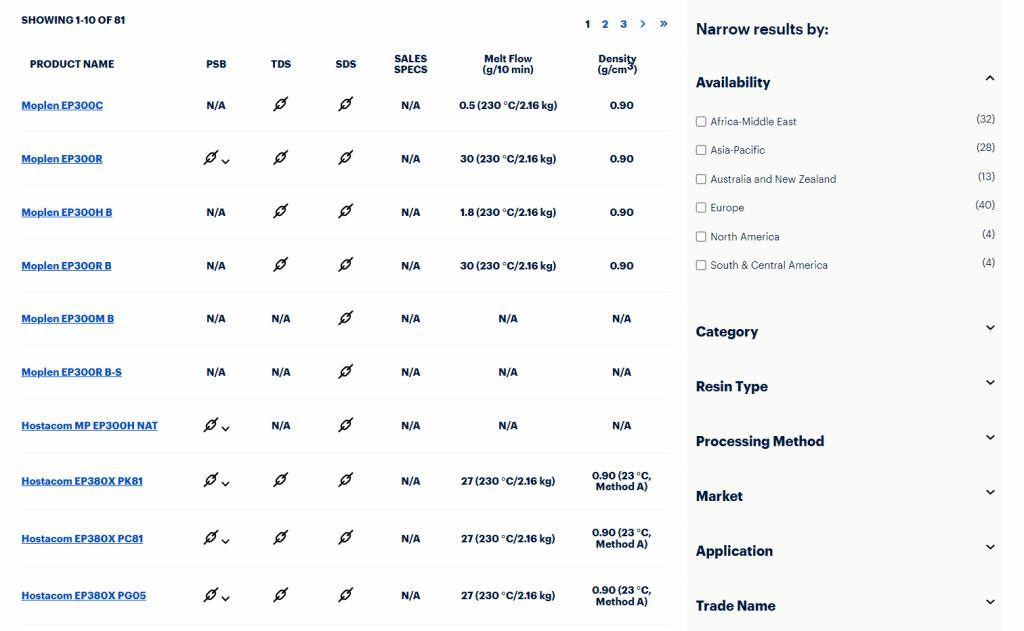 SHOWING 1-10 OF 81

1 2 3 › »

| PRODUCT NAME | PSB | TDS | SDS | SALES SPECS | Melt Flow (g/10 min) | Density (g/cm³) |
|---|---|---|---|---|---|---|
| Moplen EP300C | N/A | | | N/A | 0.5 (230 °C/2.16 kg) | 0.90 |
| Moplen EP300R | | | | N/A | 30 (230 °C/2.16 kg) | 0.90 |
| Moplen EP300H B | N/A | | | N/A | 1.8 (230 °C/2.16 kg) | 0.90 |
| Moplen EP300R B | N/A | | | N/A | 30 (230 °C/2.16 kg) | 0.90 |
| Moplen EP300M B | N/A | N/A | | N/A | N/A | N/A |
| Moplen EP300R B-S | N/A | N/A | | N/A | N/A | N/A |
| Hostacom MP EP300H NAT | | N/A | | N/A | N/A | N/A |
| Hostacom EP380X PK81 | | | | N/A | 27 (230 °C/2.16 kg) | 0.90 (23 °C, Method A) |
| Hostacom EP380X PC81 | | | | N/A | 27 (230 °C/2.16 kg) | 0.90 (23 °C, Method A) |
| Hostacom EP380X PG05 | | | | N/A | 27 (230 °C/2.16 kg) | 0.90 (23 °C, Method A) |

Narrow results by:

Availability

Africa-Middle East (32)
Asia-Pacific (28)
Australia and New Zealand (13)
Europe (40)
North America (4)
South & Central America (4)

Category

Resin Type

Processing Method

Market

Application

Trade Name